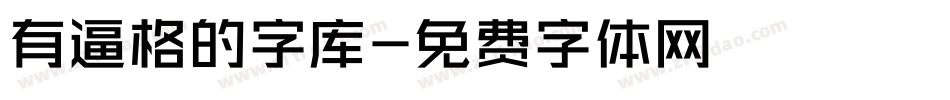 有逼格的字库-免费字体网